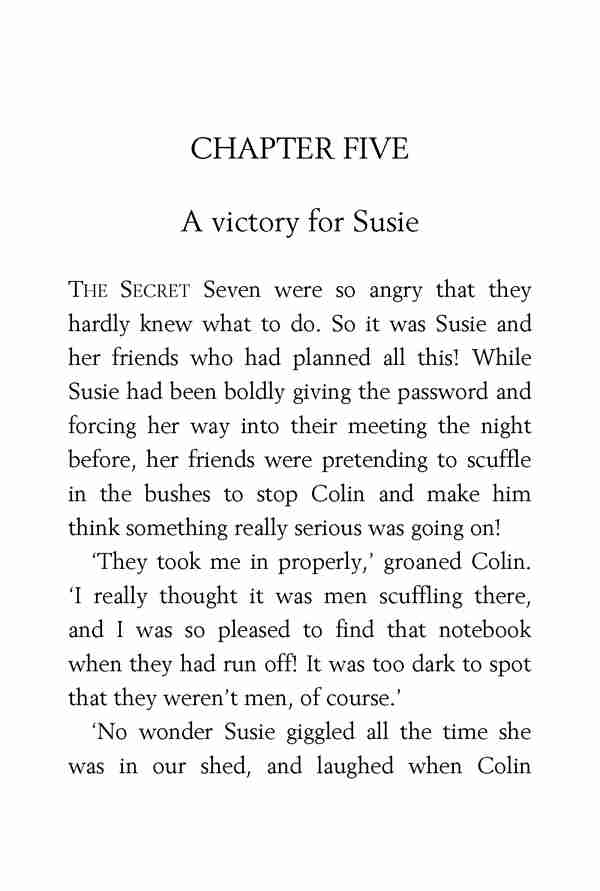 CHAPTER FIVE

A victory for Susie

THE SECRET Seven were so angry that they hardly knew what to do. So it was Susie and her friends who had planned all this! While Susie had been boldly giving the password and forcing her way into their meeting the night before, her friends were pretending to scuffle in the bushes to stop Colin and make him think something really serious was going on!

'They took me in properly,' groaned Colin. 'I really thought it was men scuffling there, and I was so pleased to find that notebook when they had run off! It was too dark to spot that they weren't men, of course.'

'No wonder Susie giggled all the time she was in our shed, and laughed when Colin